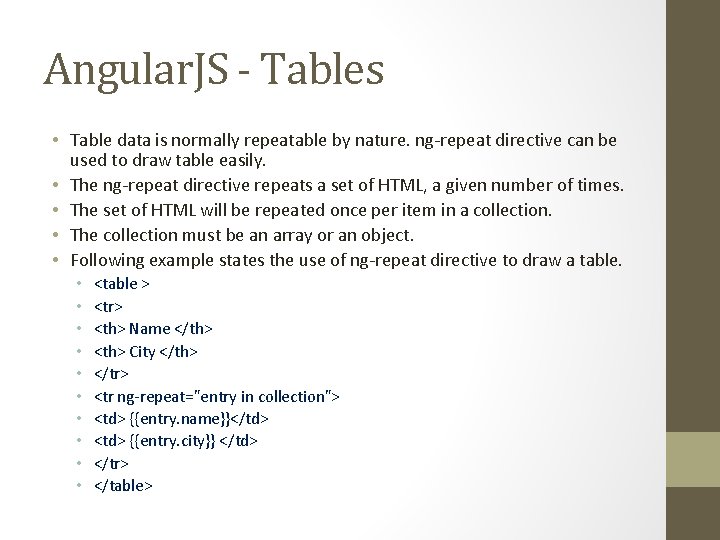 AngularJS - Tables

• Table data is normally repeatable by nature. ng-repeat directive can be used to draw table easily.
• The ng-repeat directive repeats a set of HTML, a given number of times.
• The set of HTML will be repeated once per item in a collection.
• The collection must be an array or an object.
• Following example states the use of ng-repeat directive to draw a table.
  • <table >
  • <tr>
  • <th> Name </th>
  • <th> City </th>
  • </tr>
  • <tr ng-repeat="entry in collection">
  • <td> {{entry.name}}</td>
  • <td> {{entry.city}} </td>
  • </tr>
  • </table>